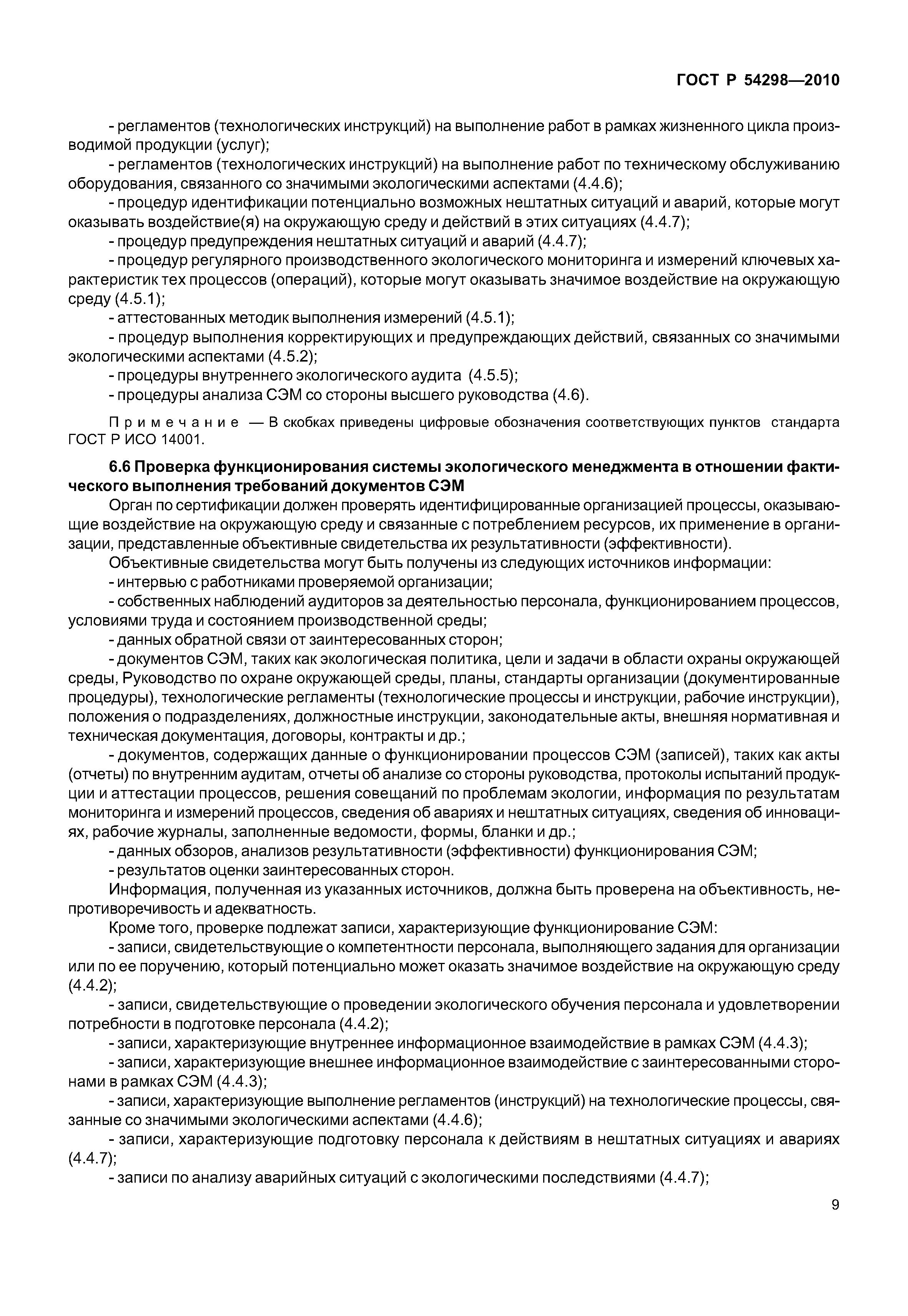 ГОСТ Р 54298—2010

- регламентов (технологических инструкций) на выполнение работ в рамках жизненного цикла производимой продукции (услуг);

- регламентов (технологических инструкций) на выполнение работ по техническому обслуживанию оборудования, связанного со значимыми экологическими аспектами (4.4.6);

- процедур идентификации потенциально возможных нештатных ситуаций и аварий, которые могут оказывать воздействие(я) на окружающую среду и действий в этих ситуациях (4.4.7);

- процедур предупреждения нештатных ситуаций и аварий (4.4.7);

- процедур регулярного производственного экологического мониторинга и измерений ключевых характеристик тех процессов (операций), которые могут оказывать значимое воздействие на окружающую среду (4.5.1);

- аттестованных методик выполнения измерений (4.5.1);

- процедур выполнения корректирующих и предупреждающих действий, связанных со значимыми экологическими аспектами (4.5.2);

- процедуры внутреннего экологического аудита (4.5.5);

- процедуры анализа СЭМ со стороны высшего руководства (4.6).

Примечание — В скобках приведены цифровые обозначения соответствующих пунктов стандарта ГОСТ Р ИСО 14001.

6.6 Проверка функционирования системы экологического менеджмента в отношении фактического выполнения требований документов СЭМ

Орган по сертификации должен проверять идентифицированные организацией процессы, оказывающие воздействие на окружающую среду и связанные с потреблением ресурсов, их применение в организации, представленные объективные свидетельства их результативности (эффективности).

Объективные свидетельства могут быть получены из следующих источников информации:

- интервью с работниками проверяемой организации;

- собственных наблюдений аудиторов за деятельностью персонала, функционированием процессов, условиями труда и состоянием производственной среды;

- данных обратной связи от заинтересованных сторон;

- документов СЭМ, таких как экологическая политика, цели и задачи в области охраны окружающей среды, Руководство по охране окружающей среды, планы, стандарты организации (документированные процедуры), технологические регламенты (технологические процессы и инструкции, рабочие инструкции), положения о подразделениях, должностные инструкции, законодательные акты, внешняя нормативная и техническая документация, договоры, контракты и др.;

- документов, содержащих данные о функционировании процессов СЭМ (записей), таких как акты (отчеты) по внутренним аудитам, отчеты об анализе со стороны руководства, протоколы испытаний продукции и аттестации процессов, решения совещаний по проблемам экологии, информация по результатам мониторинга и измерений процессов, сведения об авариях и нештатных ситуациях, сведения об инновациях, рабочие журналы, заполненные ведомости, формы, бланки и др.;

- данных обзоров, анализов результативности (эффективности) функционирования СЭМ;

- результатов оценки заинтересованных сторон.

Информация, полученная из указанных источников, должна быть проверена на объективность, непротиворечивость и адекватность.

Кроме того, проверке подлежат записи, характеризующие функционирование СЭМ:

- записи, свидетельствующие о компетентности персонала, выполняющего задания для организации или по ее поручению, который потенциально может оказать значимое воздействие на окружающую среду (4.4.2);

- записи, свидетельствующие о проведении экологического обучения персонала и удовлетворении потребности в подготовке персонала (4.4.2);

- записи, характеризующие внутреннее информационное взаимодействие в рамках СЭМ (4.4.3);

- записи, характеризующие внешнее информационное взаимодействие с заинтересованными сторонами в рамках СЭМ (4.4.3);

- записи, характеризующие выполнение регламентов (инструкций) на технологические процессы, связанные со значимыми экологическими аспектами (4.4.6);

- записи, характеризующие подготовку персонала к действиям в нештатных ситуациях и авариях (4.4.7);

- записи по анализу аварийных ситуаций с экологическими последствиями (4.4.7);

9